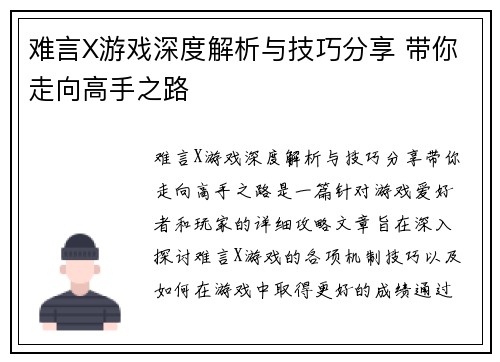 难言X游戏深度解析与技巧分享 带你走向高手之路

难言X游戏深度解析与技巧分享带你走向高手之路是一篇针对游戏爱好者和玩家的详细攻略文章旨在深入探讨难言X游戏的各项机制技巧以及如何在游戏中取得更好的成绩通过